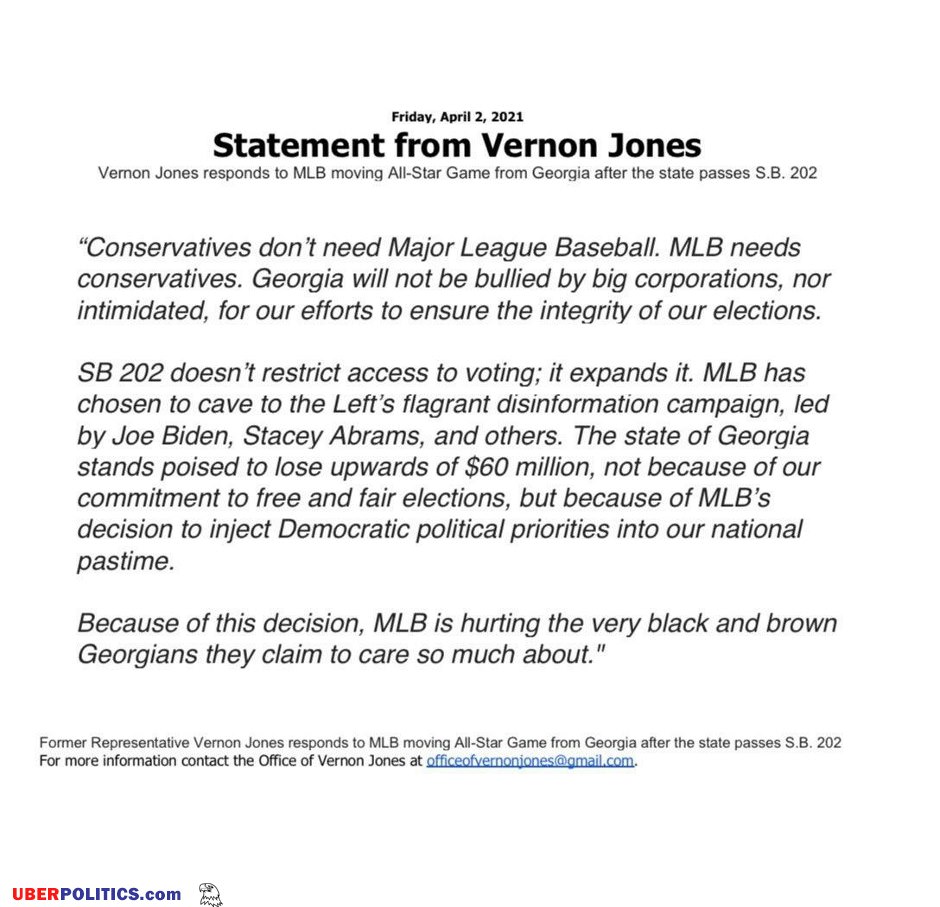 Friday, April 2, 2021

Statement from Vernon Jones

Vernon Jones responds to MLB moving All-Star Game from Georgia after the state passes S.B. 202

“Conservatives don’t need Major League Baseball. MLB needs conservatives. Georgia will not be bullied by big corporations, nor intimidated, for our efforts to ensure the integrity of our elections.

SB 202 doesn’t restrict access to voting; it expands it. MLB has chosen to cave to the Left’s flagrant disinformation campaign, led by Joe Biden, Stacey Abrams, and others. The state of Georgia stands poised to lose upwards of $60 million, not because of our commitment to free and fair elections, but because of MLB’s decision to inject Democratic political priorities into our national pastime.

Because of this decision, MLB is hurting the very black and brown Georgians they claim to care so much about."

Former Representative Vernon Jones responds to MLB moving All-Star Game from Georgia after the state passes S.B. 202
For more information contact the Office of Vernon Jones at officeofvernonjones@gmail.com.

UBERPOLITICS.com